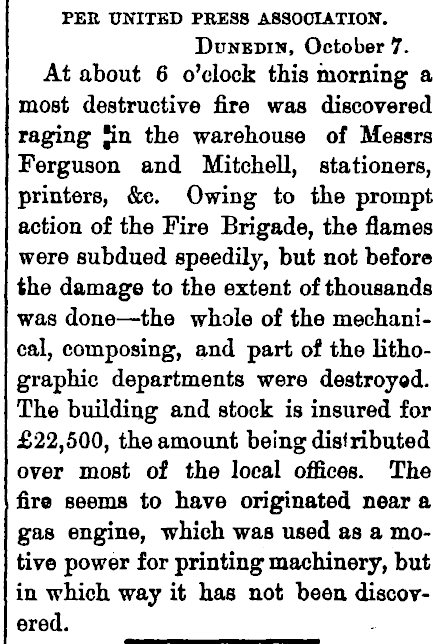 PER UNITED PRESS ASSOCIATION.

DUNEDIN, October 7.

At about 6 o'clock this morning a most destructive fire was discovered raging in the warehouse of Messrs Ferguson and Mitchell, stationers, printers, &c. Owing to the prompt action of the Fire Brigade, the flames were subdued speedily, but not before the damage to the extent of thousands was done—the whole of the mechanical, composing, and part of the lithographic departments were destroyed. The building and stock is insured for £22,500, the amount being distributed over most of the local offices. The fire seems to have originated near a gas engine, which was used as a motive power for printing machinery, but in which way it has not been discovered.